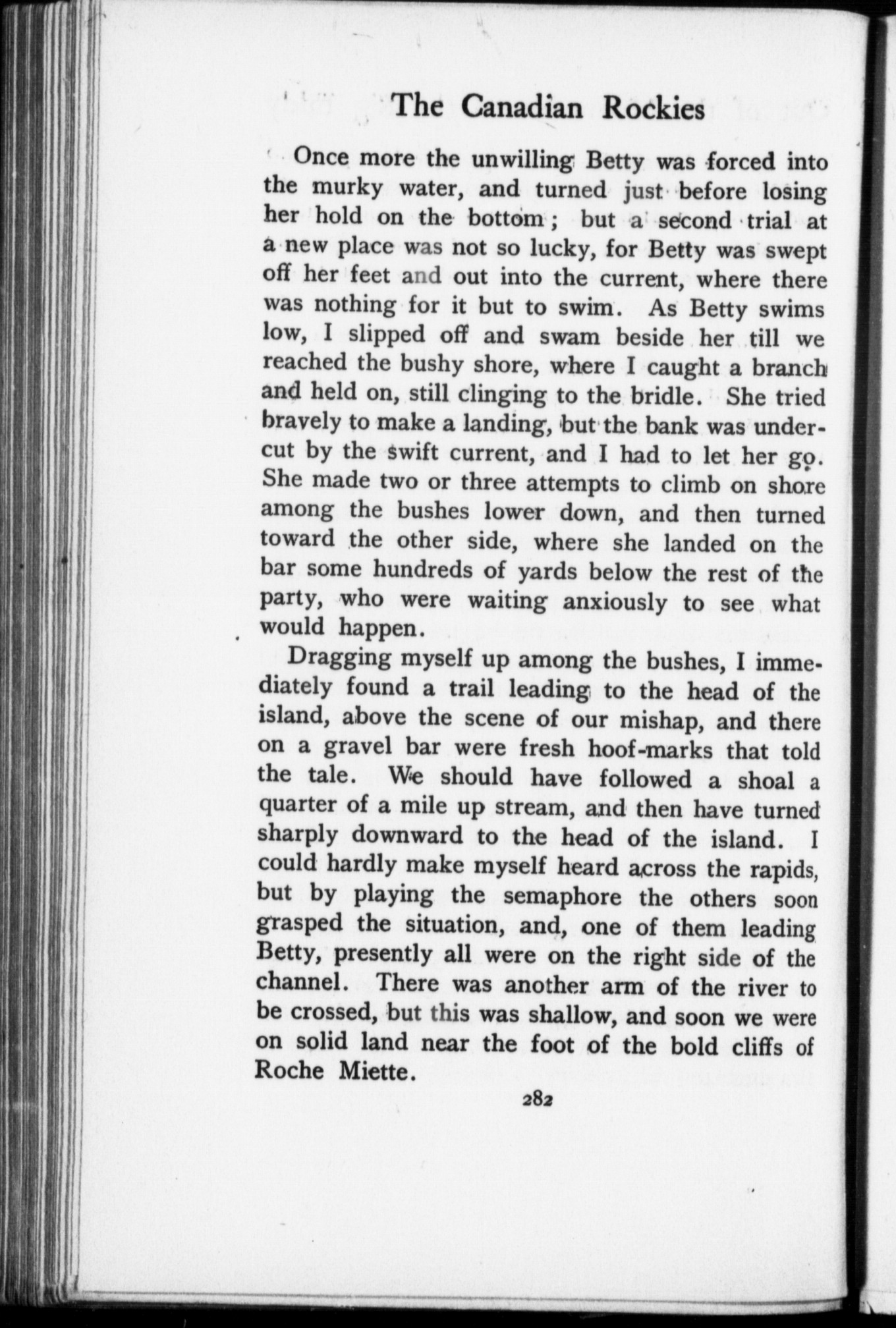 The Canadian Rockies

Once more the unwilling Betty was forced into the murky water, and turned just before losing her hold on the bottom; but a second trial at a new place was not so lucky, for Betty was swept off her feet and out into the current, where there was nothing for it but to swim. As Betty swims low, I slipped off and swam beside her till we reached the bushy shore, where I caught a branch and held on, still clinging to the bridle. She tried bravely to make a landing, but the bank was undercut by the swift current, and I had to let her go. She made two or three attempts to climb on shore among the bushes lower down, and then turned toward the other side, where she landed on the bar some hundreds of yards below the rest of the party, who were waiting anxiously to see what would happen.

Dragging myself up among the bushes, I immediately found a trail leading to the head of the island, above the scene of our mishap, and there on a gravel bar were fresh hoof-marks that told the tale. We should have followed a shoal a quarter of a mile up stream, and then have turned sharply downward to the head of the island. I could hardly make myself heard across the rapids, but by playing the semaphore the others soon grasped the situation, and, one of them leading Betty, presently all were on the right side of the channel. There was another arm of the river to be crossed, but this was shallow, and soon we were on solid land near the foot of the bold cliffs of Roche Miette.

282